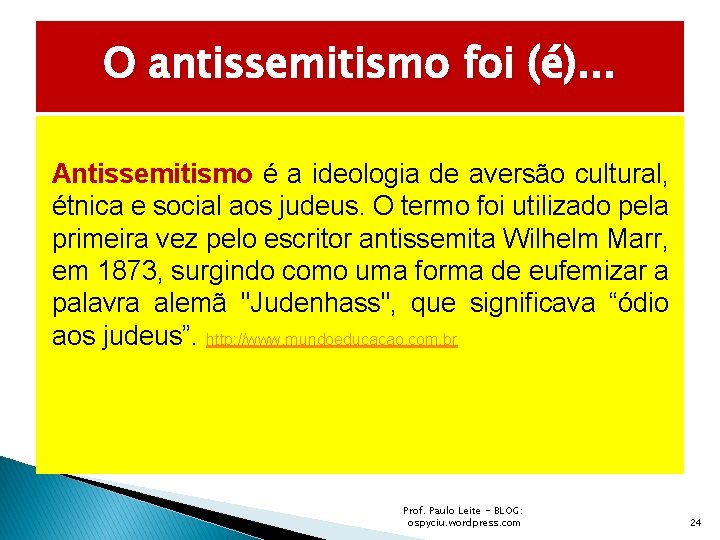 O antissemitismo foi (é)...

Antissemitismo é a ideologia de aversão cultural, étnica e social aos judeus. O termo foi utilizado pela primeira vez pelo escritor antissemita Wilhelm Marr, em 1873, surgindo como uma forma de eufemizar a palavra alemã "Judenhass", que significava “ódio aos judeus”. http://www.mundoeducacao.com.br

Prof. Paulo Leite - BLOG: ospyciu.wordpress.com

24